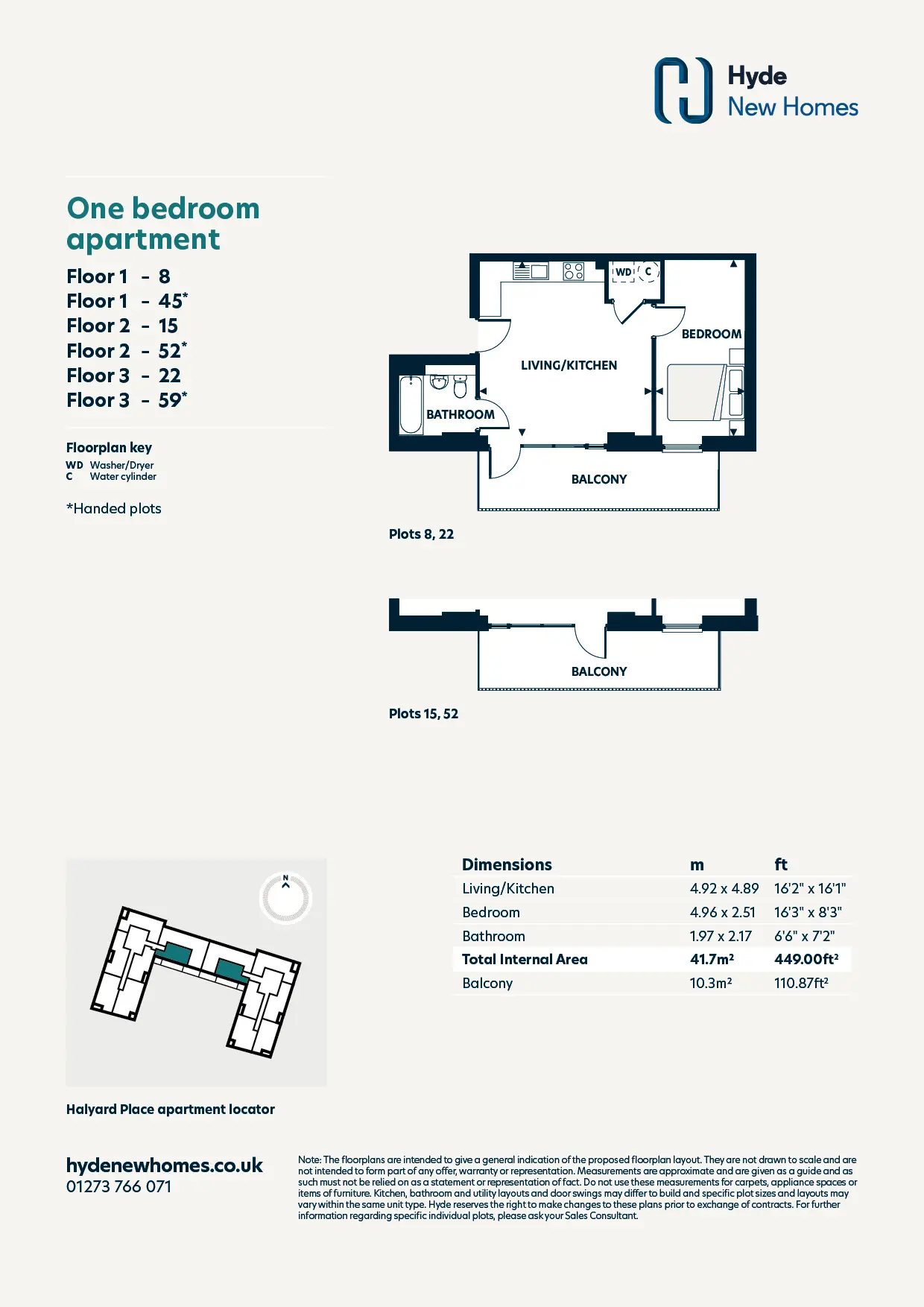 Hyde
New Homes

One bedroom apartment

Floor 1 - 8
Floor 1 - 45*
Floor 2 - 15
Floor 2 - 52*
Floor 3 - 22
Floor 3 - 59*

Floorplan key
WD Washer/Dryer
C Water cylinder

*Handed plots

WD C
BEDROOM
LIVING/KITCHEN
BATHROOM
BALCONY

Plots 8, 22

BALCONY

Plots 15, 52

N

Halyard Place apartment locator

| Dimensions | m | ft |
|---|---|---|
| Living/Kitchen | 4.92 x 4.89 | 16'2" x 16'1" |
| Bedroom | 4.96 x 2.51 | 16'3" x 8'3" |
| Bathroom | 1.97 x 2.17 | 6'6" x 7'2" |
| Total Internal Area | 41.7m² | 449.00ft² |
| Balcony | 10.3m² | 110.87ft² |

hydenewhomes.co.uk
01273 766 071

Note: The floorplans are intended to give a general indication of the proposed floorplan layout. They are not drawn to scale and are not intended to form part of any offer, warranty or representation. Measurements are approximate and are given as a guide and as such must not be relied on as a statement or representation of fact. Do not use these measurements for carpets, appliance spaces or items of furniture. Kitchen, bathroom and utility layouts and door swings may differ to build and specific plot sizes and layouts may vary within the same unit type. Hyde reserves the right to make changes to these plans prior to exchange of contracts. For further information regarding specific individual plots, please ask your Sales Consultant.